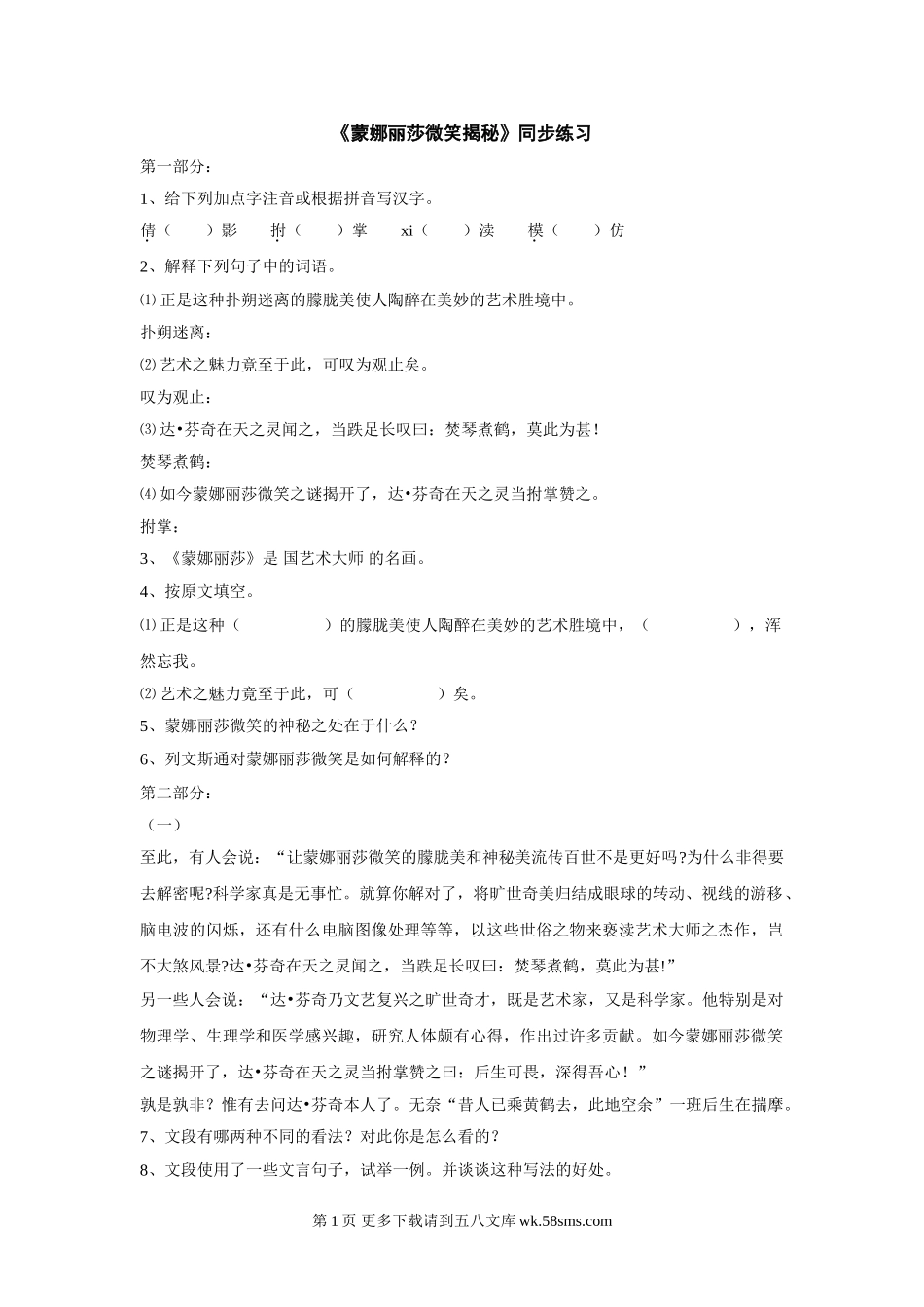 《蒙娜丽莎微笑揭秘》同步练习

第一部分：

1、给下列加点字注音或根据拼音写汉字。

倩（　　）影　　拊（　　）掌　　xi（　　）渎　　模（　　）仿

2、解释下列句子中的词语。

⑴ 正是这种扑朔迷离的朦胧美使人陶醉在美妙的艺术胜境中。

扑朔迷离：

⑵ 艺术之魅力竟至于此，可叹为观止矣。

叹为观止：

⑶ 达•芬奇在天之灵闻之，当跌足长叹曰：焚琴煮鹤，莫此为甚！

焚琴煮鹤：

⑷ 如今蒙娜丽莎微笑之谜揭开了，达•芬奇在天之灵当拊掌赞之。

拊掌：

3、《蒙娜丽莎》是 国艺术大师 的名画。

4、按原文填空。

⑴ 正是这种（　　　　　）的朦胧美使人陶醉在美妙的艺术胜境中，（　　　　　），浑然忘我。

⑵ 艺术之魅力竟至于此，可（　　　　　）矣。

5、蒙娜丽莎微笑的神秘之处在于什么？

6、列文斯通对蒙娜丽莎微笑是如何解释的？

第二部分：

（一）

至此，有人会说：“让蒙娜丽莎微笑的朦胧美和神秘美流传百世不是更好吗?为什么非得要去解密呢?科学家真是无事忙。就算你解对了，将旷世奇美归结成眼球的转动、视线的游移、脑电波的闪烁，还有什么电脑图像处理等等，以这些世俗之物来亵渎艺术大师之杰作，岂不大煞风景?达•芬奇在天之灵闻之，当跌足长叹曰：焚琴煮鹤，莫此为甚!”

另一些人会说：“达•芬奇乃文艺复兴之旷世奇才，既是艺术家，又是科学家。他特别是对物理学、生理学和医学感兴趣，研究人体颇有心得，作出过许多贡献。如今蒙娜丽莎微笑之谜揭开了，达•芬奇在天之灵当拊掌赞之曰：后生可畏，深得吾心！”

孰是孰非？惟有去问达•芬奇本人了。无奈“昔人已乘黄鹤去，此地空余”一班后生在揣摩。

7、文段有哪两种不同的看法？对此你是怎么看的？

8、文段使用了一些文言句子，试举一例。并谈谈这种写法的好处。

第 1 页 更多下载请到五八文库 wk.58sms.com